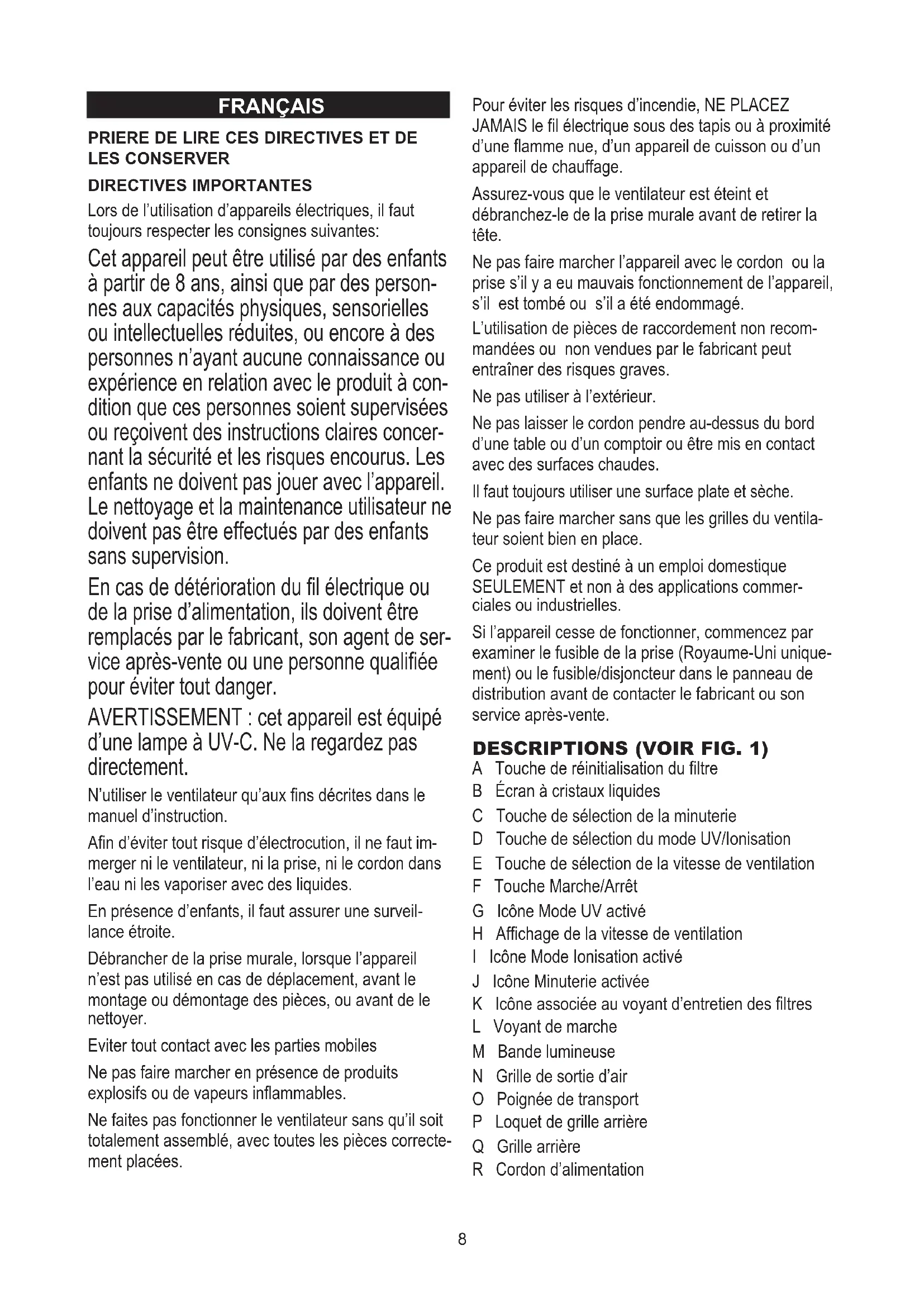 FRANÇAIS

PRIERE DE LIRE CES DIRECTIVES ET DE LES CONSERVER

DIRECTIVES IMPORTANTES

Lors de l'utilisation d'appareils électriques, il faut toujours respecter les consignes suivantes:

Cet appareil peut être utilisé par des enfants à partir de 8 ans, ainsi que par des personnes aux capacités physiques, sensorielles ou intellectuelles réduites, ou encore à des personnes n'ayant aucune connaissance ou expérience en relation avec le produit à condition que ces personnes soient supervisées ou reçoivent des instructions claires concernant la sécurité et les risques encourus. Les enfants ne doivent pas jouer avec l'appareil. Le nettoyage et la maintenance utilisateur ne doivent pas être effectués par des enfants sans supervision.

En cas de détérioration du fil électrique ou de la prise d'alimentation, ils doivent être remplacés par le fabricant, son agent de service après-vente ou une personne qualifiée pour éviter tout danger.

AVERTISSEMENT : cet appareil est équipé d'une lampe à UV-C. Ne la regardez pas directement.

N'utiliser le ventilateur qu'aux fins décrites dans le manuel d'instruction.

Afin d'éviter tout risque d'électrocution, il ne faut immerger ni le ventilateur, ni la prise, ni le cordon dans l'eau ni les vaporiser avec des liquides.

En présence d'enfants, il faut assurer une surveillance étroite.

Débrancher de la prise murale, lorsque l'appareil n'est pas utilisé en cas de déplacement, avant le montage ou démontage des pièces, ou avant de le nettoyer.

Eviter tout contact avec les parties mobiles

Ne pas faire marcher en présence de produits explosifs ou de vapeurs inflammables.

Ne faites pas fonctionner le ventilateur sans qu'il soit totalement assemblé, avec toutes les pièces correctement placées.

Pour éviter les risques d'incendie, NE PLACEZ JAMAIS le fil électrique sous des tapis ou à proximité d'une flamme nue, d'un appareil de cuisson ou d'un appareil de chauffage.

Assurez-vous que le ventilateur est éteint et débranchez-le de la prise murale avant de retirer la tête.

Ne pas faire marcher l'appareil avec le cordon ou la prise s'il y a eu mauvais fonctionnement de l'appareil, s'il est tombé ou s'il a été endommagé.

L'utilisation de pièces de raccordement non recommandées ou non vendues par le fabricant peut entraîner des risques graves.

Ne pas utiliser à l'extérieur.

Ne pas laisser le cordon pendre au-dessus du bord d'une table ou d'un comptoir ou être mis en contact avec des surfaces chaudes.

Il faut toujours utiliser une surface plate et sèche.

Ne pas faire marcher sans que les grilles du ventilateur soient bien en place.

Ce produit est destiné à un emploi domestique SEULEMENT et non à des applications commerciales ou industrielles.

Si l'appareil cesse de fonctionner, commencez par examiner le fusible de la prise (Royaume-Uni uniquement) ou le fusible/disjoncteur dans le panneau de distribution avant de contacter le fabricant ou son service après-vente.

DESCRIPTIONS (VOIR FIG. 1)
A Touche de réinitialisation du filtre
B Écran à cristaux liquides
C Touche de sélection de la minuterie
D Touche de sélection du mode UV/Ionisation
E Touche de sélection de la vitesse de ventilation
F Touche Marche/Arrêt
G Icône Mode UV activé
H Affichage de la vitesse de ventilation
I Icône Mode Ionisation activé
J Icône Minuterie activée
K Icône associée au voyant d'entretien des filtres
L Voyant de marche
M Bande lumineuse
N Grille de sortie d'air
O Poignée de transport
P Loquet de grille arrière
Q Grille arrière
R Cordon d'alimentation

8